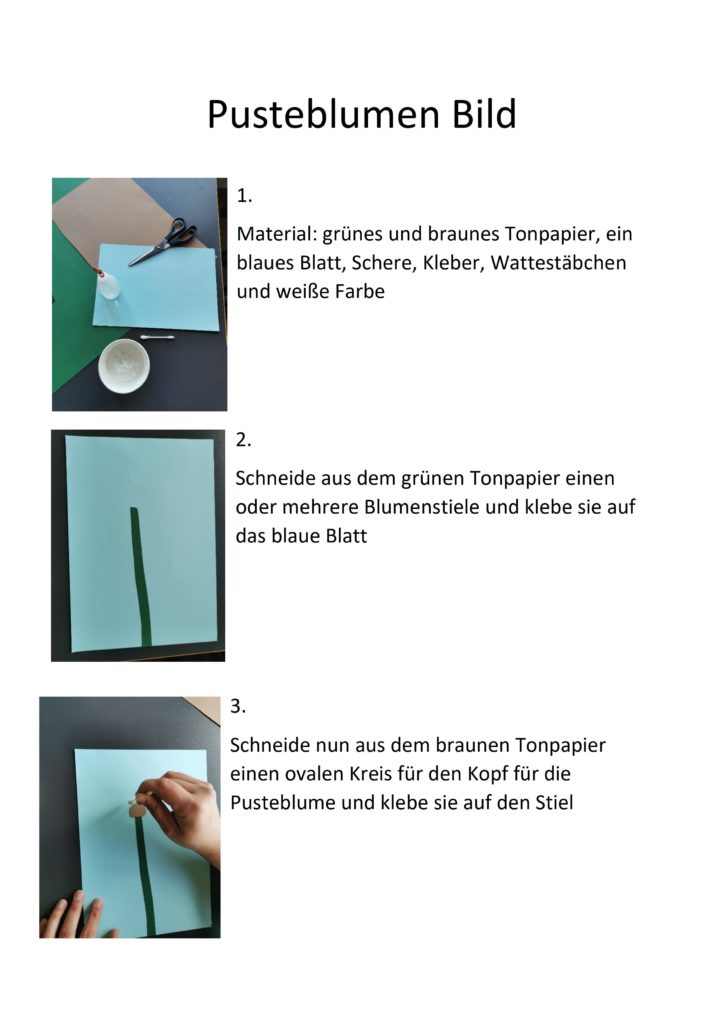 Pusteblumen Bild

1.

Material: grünes und braunes Tonpapier, ein blaues Blatt, Schere, Kleber, Wattestäbchen und weiße Farbe

2.

Schneide aus dem grünen Tonpapier einen oder mehrere Blumenstiele und klebe sie auf das blaue Blatt

3.

Schneide nun aus dem braunen Tonpapier einen ovalen Kreis für den Kopf für die Pusteblume und klebe sie auf den Stiel